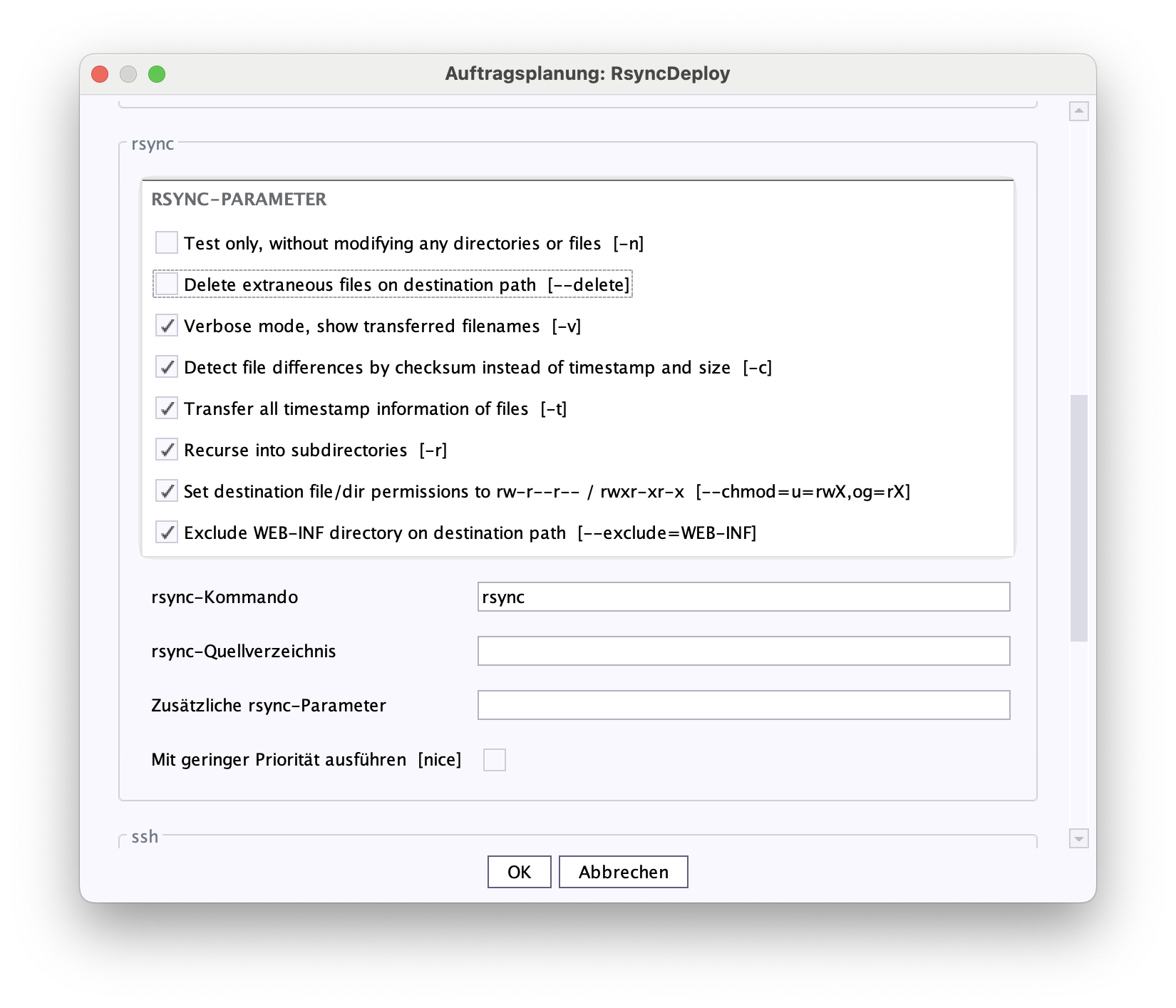 Auftragsplanung: RsyncDeploy

rsync

RSYNC-PARAMETER

Test only, without modifying any directories or files [-n]

Delete extraneous files on destination path [--delete]

Verbose mode, show transferred filenames [-v]

Detect file differences by checksum instead of timestamp and size [-c]

Transfer all timestamp information of files [-t]

Recurse into subdirectories [-r]

Set destination file/dir permissions to rw-r--r-- / rwxr-xr-x [--chmod=u=rwX,og=rX]

Exclude WEB-INF directory on destination path [--exclude=WEB-INF]

rsync-Kommando rsync

rsync-Quellverzeichnis

Zusätzliche rsync-Parameter

Mit geringer Priorität ausführen [nice]

ssh

OK Abbrechen